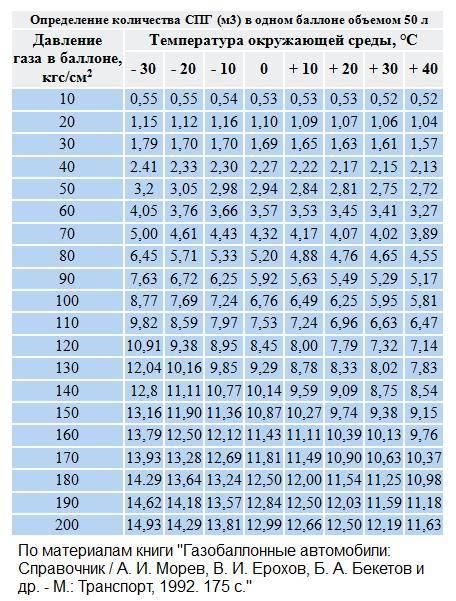 Определение количества СПГ (м3) в одном баллоне объемом 50 л

| Давление газа в баллоне, кгс/см$^2$ | Температура окружающей среды, °С | | | | | | | |
|---|---|---|---|---|---|---|---|---|
| | - 30 | - 20 | - 10 | 0 | + 10 | + 20 | + 30 | + 40 |
| 10 | 0,55 | 0,55 | 0,54 | 0,53 | 0,53 | 0,53 | 0,52 | 0,52 |
| 20 | 1,15 | 1,12 | 1,16 | 1,10 | 1,09 | 1,07 | 1,06 | 1,04 |
| 30 | 1,79 | 1,70 | 1,70 | 1,69 | 1,65 | 1,63 | 1,61 | 1,57 |
| 40 | 2.41 | 2,33 | 2,30 | 2,27 | 2,22 | 2,17 | 2,15 | 2,13 |
| 50 | 3,2 | 3,05 | 2,98 | 2,94 | 2,84 | 2,81 | 2,75 | 2,72 |
| 60 | 4,05 | 3,76 | 3,66 | 3,57 | 3,53 | 3,45 | 3,41 | 3,27 |
| 70 | 5,00 | 4,61 | 4,43 | 4,32 | 4,17 | 4,07 | 4,02 | 3,89 |
| 80 | 6,45 | 5,71 | 5,33 | 5,20 | 4,88 | 4,76 | 4,65 | 4,55 |
| 90 | 7,63 | 6,72 | 6,25 | 5,92 | 5,63 | 5,49 | 5,29 | 5,17 |
| 100 | 8,77 | 7,69 | 7,24 | 6,76 | 6,49 | 6,25 | 5,95 | 5,81 |
| 110 | 9,82 | 8,59 | 7,97 | 7,53 | 7,24 | 6,96 | 6,63 | 6,47 |
| 120 | 10,91 | 9,38 | 8,95 | 8,45 | 8,00 | 7,79 | 7,32 | 7,14 |
| 130 | 12,04 | 10,16 | 9,85 | 9,29 | 8,78 | 8,33 | 8,02 | 7,83 |
| 140 | 12,8 | 11,11 | 10,77 | 10,14 | 9,59 | 9,09 | 8,75 | 8,54 |
| 150 | 13,16 | 11,90 | 11,36 | 10,87 | 10,27 | 9,74 | 9,38 | 9,15 |
| 160 | 13,79 | 12,50 | 12,12 | 11,43 | 11,11 | 10,39 | 10,13 | 9,76 |
| 170 | 13,93 | 13,28 | 12,69 | 11,81 | 11,49 | 10,90 | 10,63 | 10,37 |
| 180 | 14.29 | 13,64 | 13,24 | 12,50 | 12,00 | 11,54 | 11,25 | 10,98 |
| 190 | 14,62 | 14,18 | 13,57 | 12,84 | 12,50 | 12,03 | 11,59 | 11,18 |
| 200 | 14,93 | 14,29 | 13,81 | 12,99 | 12,66 | 12,50 | 12,19 | 11,63 |

По материалам книги "Газобаллонные автомобили: Справочник / А. И. Морев, В. И. Ерохов, Б. А. Бекетов и др. - М.: Транспорт, 1992. 175 с."